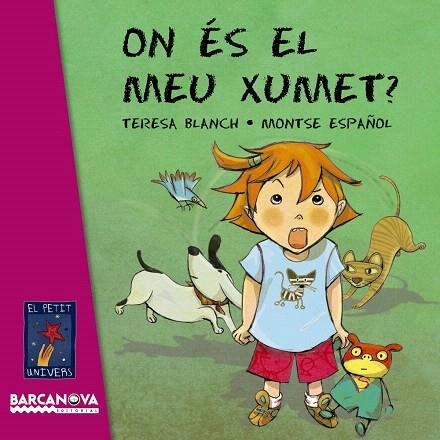 ON ÉS EL MEU XUMET?

TERESA BLANCH • MONTSE ESPAÑOL

EL PETIT UNIVERS

BARCANOVA
EDITORIAL